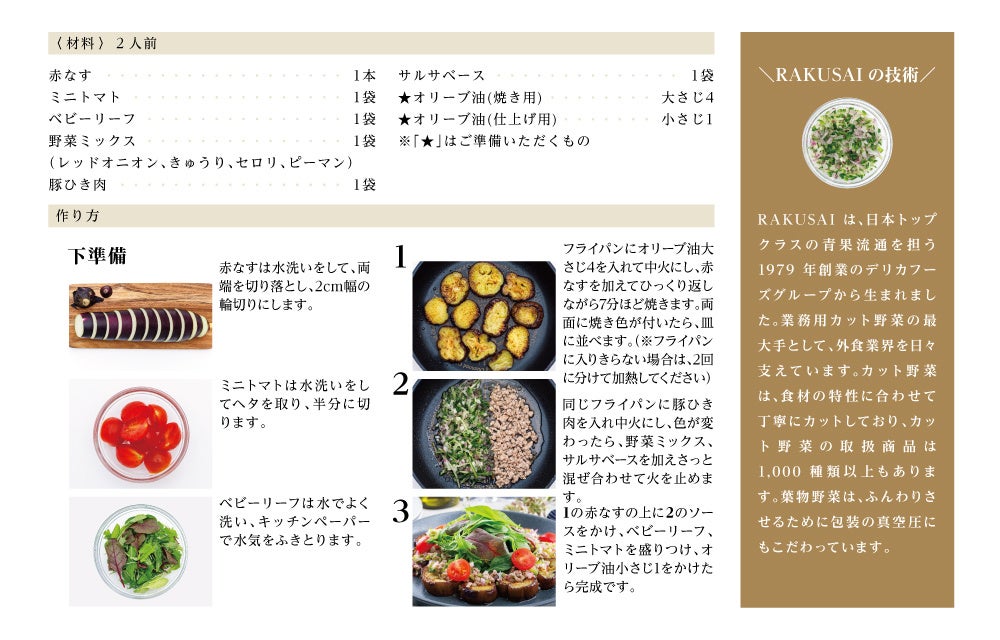 〈材料〉2人前

赤なす 1本
ミニトマト 1袋
ベビーリーフ 1袋
野菜ミックス 1袋
(レッドオニオン、きゅうり、セロリ、ピーマン)
豚ひき肉 1袋

サルサベース 1袋
★オリーブ油(焼き用) 大さじ4
★オリーブ油(仕上げ用) 小さじ1
※「★」はご準備いただくもの

作り方

下準備

赤なすは水洗いをして、両端を切り落とし、2cm幅の輪切りにします。

ミニトマトは水洗いをしてヘタを取り、半分に切ります。

ベビーリーフは水でよく洗い、キッチンペーパーで水気をふきとります。

1
フライパンにオリーブ油大さじ4を入れて中火にし、赤なすを加えてひっくり返しながら7分ほど焼きます。両面に焼き色が付いたら、皿に並べます。(※フライパンに入りきらない場合は、2回に分けて加熱してください)

2
同じフライパンに豚ひき肉を入れ中火にし、色が変わったら、野菜ミックス、サルサベースを加えさっと混ぜ合わせて火を止めます。

3
1の赤なすの上に2のソースをかけ、ベビーリーフ、ミニトマトを盛りつけ、オリーブ油小さじ1をかけたら完成です。

＼RAKUSAIの技術／

RAKUSAIは、日本トップクラスの青果流通を担う1979年創業のデリカフーズグループから生まれました。業務用カット野菜の最大手として、外食業界を日々支えています。カット野菜は、食材の特性に合わせて丁寧にカットしており、カット野菜の取扱商品は1,000種類以上もあります。葉物野菜は、ふんわりさせるために包装の真空圧にもこだわっています。